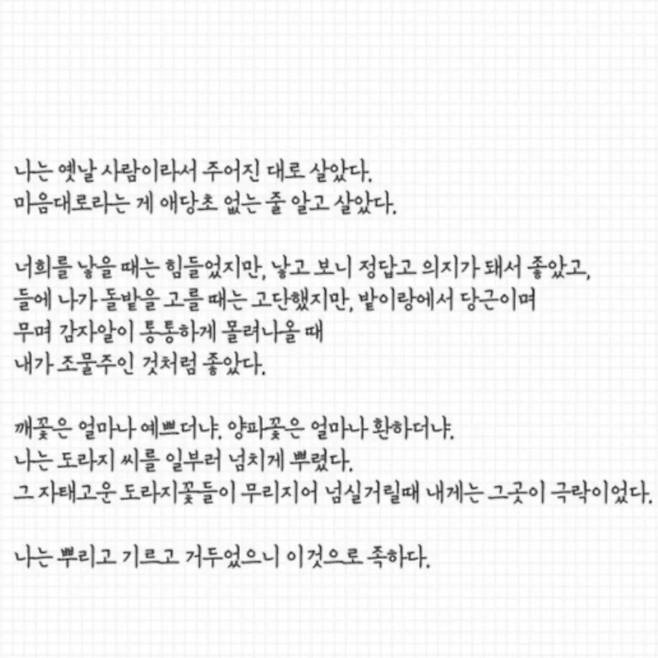 나는 옛날 사람이라서 주어진 대로 살았다.
마음대로라는 게 애당초 없는 줄 알고 살았다.

너희를 낳을 때는 힘들었지만, 낳고 보니 정답고 의지가 돼서 좋았고,
들에 나가 돌밭을 고를 때는 고단했지만, 밭이랑에서 당근이며
무며 감자알이 통통하게 몰려나올 때
내가 조물주인 것처럼 좋았다.

깨꽃은 얼마나 예쁘더냐. 양파꽃은 얼마나 환하더냐.
나는 도라지 씨를 일부러 넘치게 뿌렸다.
그 자태고운 도라지꽃들이 무리지어 넘실거릴때 내게는 그곳이 극락이었다.

나는 뿌리고 기르고 거두었으니 이것으로 족하다.